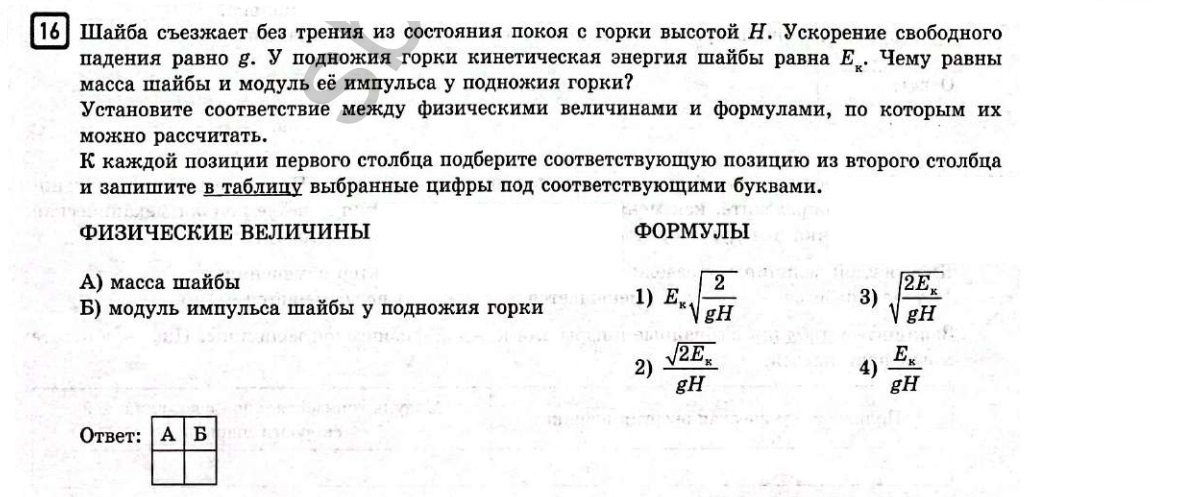 16 Шайба съезжает без трения из состояния покоя с горки высотой $H$. Ускорение свободного падения равно $g$. У подножия горки кинетическая энергия шайбы равна $E_к$. Чему равны масса шайбы и модуль её импульса у подножия горки?

Установите соответствие между физическими величинами и формулами, по которым их можно рассчитать.

К каждой позиции первого столбца подберите соответствующую позицию из второго столбца и запишите в таблицу выбранные цифры под соответствующими буквами.

ФИЗИЧЕСКИЕ ВЕЛИЧИНЫ

А) масса шайбы
Б) модуль импульса шайбы у подножия горки

ФОРМУЛЫ

1) $E_к\sqrt{\frac{2}{gH}}$

2) $\frac{\sqrt{2E_к}}{gH}$

3) $\sqrt{\frac{2E_к}{gH}}$

4) $\frac{E_к}{gH}$

Ответ:

| А | Б |
|---|---|
|   |   |